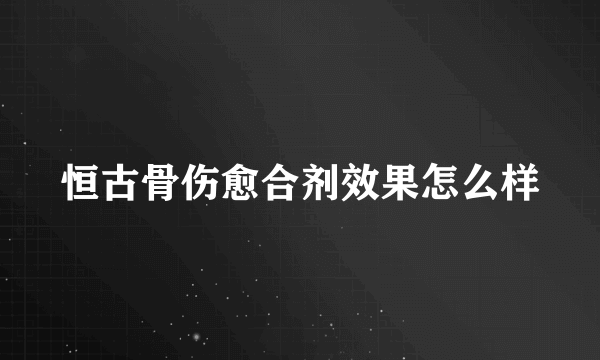 恒古骨伤愈合剂效果怎么样